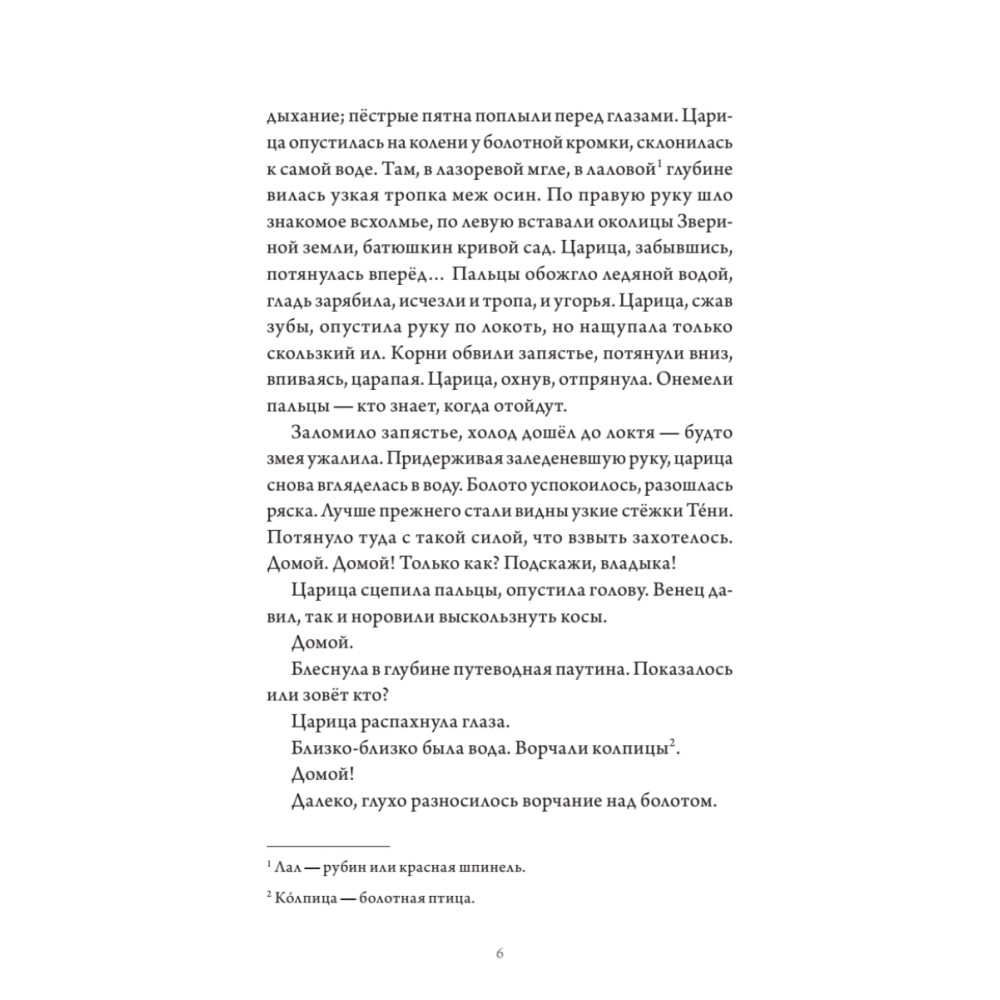 дыхание; пёстрые пятна поплыли перед глазами. Царица опустилась на колени у болотной кромки, склонилась к самой воде. Там, в лазоревой мгле, в лаловой$^1$ глубине вилась узкая тропка меж осин. По правую руку шло знакомое всхолмье, по левую вставали околицы Звериной земли, батюшкин кривой сад. Царица, забывшись, потянулась вперёд… Пальцы обожгло ледяной водой, гладь зарябила, исчезли и тропа, и угорья. Царица, сжав зубы, опустила руку по локоть, но нащупала только скользкий ил. Корни обвили запястье, потянули вниз, впиваясь, царапая. Царица, охнув, отпрянула. Онемели пальцы — кто знает, когда отойдут.

Заломило запястье, холод дошёл до локтя — будто змея ужалила. Придерживая заледеневшую руку, царица снова вгляделась в воду. Болото успокоилось, разошлась ряска. Лучше прежнего стали видны узкие стёжки Тéни. Потянуло туда с такой силой, что взвыть захотелось. Домой. Домой! Только как? Подскажи, владыка!

Царица сцепила пальцы, опустила голову. Венец давил, так и норовили выскользнуть косы.

Домой.

Блеснула в глубине путеводная паутина. Показалось или зовёт кто?

Царица распахнула глаза.

Близко-близко была вода. Ворчали колпицы$^2$.

Домой!

Далеко, глухо разносилось ворчание над болотом.

$^1$ Лал — рубин или красная шпинель.

$^2$ Кóлпица — болотная птица.

6